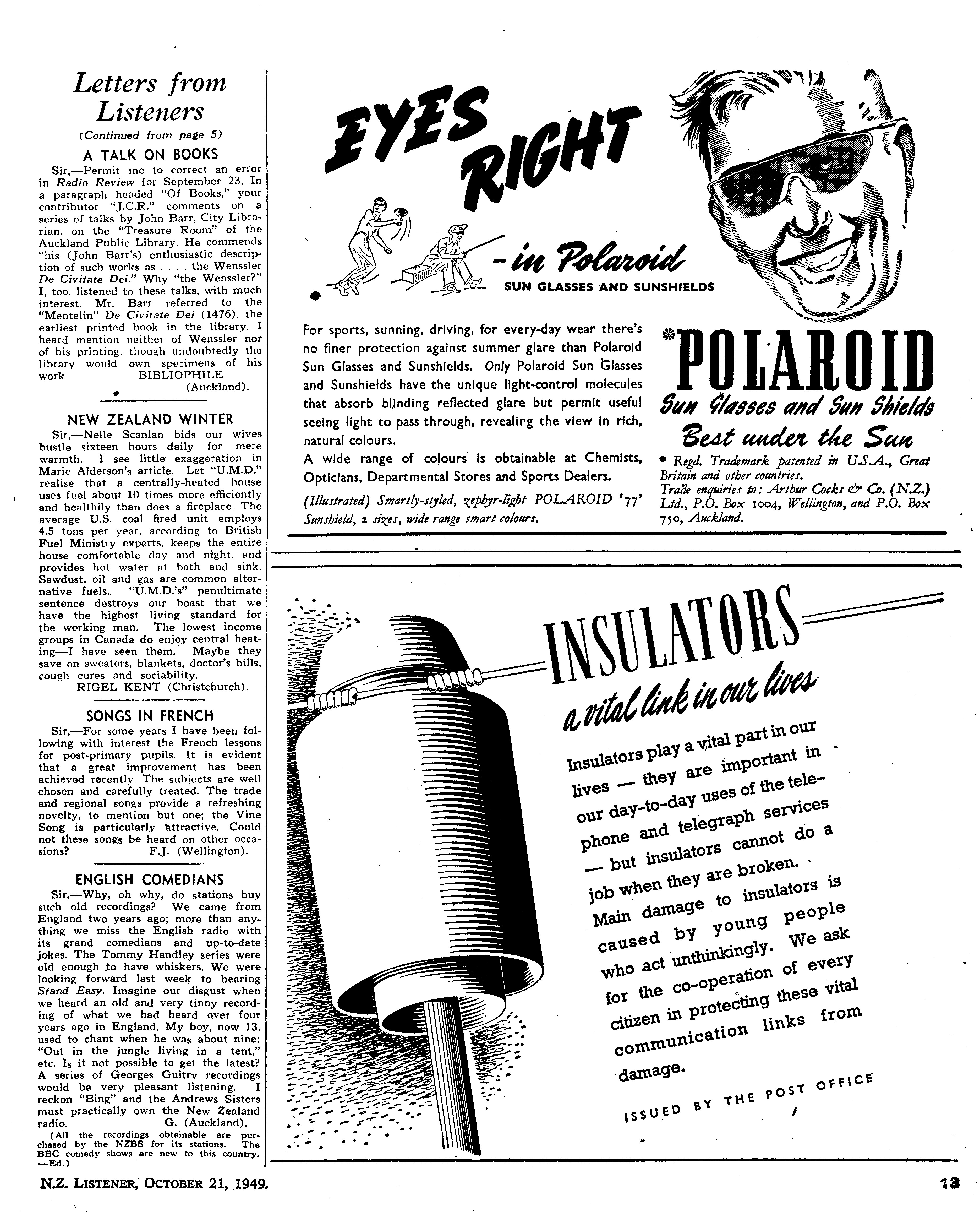 Letters from Listeners

(Continued from page 5)

A TALK ON BOOKS

Sir,—Permit me to correct an error in Radio Review for September 23. In a paragraph headed "Of Books," your contributor "J.C.R." comments on a series of talks by John Barr, City Librarian, on the "Treasure Room" of the Auckland Public Library. He commends "his (John Barr's) enthusiastic description of such works as . . . . the Wenssler De Civitate Dei." Why "the Wenssler?" I, too, listened to these talks, with much interest. Mr. Barr referred to the "Mentelin" De Civitate Dei (1476), the earliest printed book in the library. I heard mention neither of Wenssler nor of his printing, though undoubtedly the library would own specimens of his work. BIBLIOPHILE (Auckland).

NEW ZEALAND WINTER

Sir,—Nelle Scanlan bids our wives bustle sixteen hours daily for mere warmth. I see little exaggeration in Marie Alderson's article. Let "U.M.D." realise that a centrally-heated house uses fuel about 10 times more efficiently and healthily than does a fireplace. The average U.S. coal fired unit employs 4.5 tons per year, according to British Fuel Ministry experts, keeps the entire house comfortable day and night, and provides hot water at bath and sink. Sawdust, oil and gas are common alternative fuels. "U.M.D.'s" penultimate sentence destroys our boast that we have the highest living standard for the working man. The lowest income groups in Canada do enjoy central heating—I have seen them. Maybe they save on sweaters, blankets, doctor's bills, cough cures and sociability.
RIGEL KENT (Christchurch).

SONGS IN FRENCH

Sir,—For some years I have been following with interest the French lessons for post-primary pupils. It is evident that a great improvement has been achieved recently. The subjects are well chosen and carefully treated. The trade and regional songs provide a refreshing novelty, to mention but one; the Vine Song is particularly attractive. Could not these songs be heard on other occasions? F.J. (Wellington).

ENGLISH COMEDIANS

Sir,—Why, oh why, do stations buy such old recordings? We came from England two years ago; more than anything we miss the English radio with its grand comedians and up-to-date jokes. The Tommy Handley series were old enough to have whiskers. We were looking forward last week to hearing Stand Easy. Imagine our disgust when we heard an old and very tinny recording of what we had heard over four years ago in England. My boy, now 13, used to chant when he was about nine: "Out in the jungle living in a tent," etc. Is it not possible to get the latest? A series of Georges Guitry recordings would be very pleasant listening. I reckon "Bing" and the Andrews Sisters must practically own the New Zealand radio. G. (Auckland).

(All the recordings obtainable are purchased by the NZBS for its stations. The BBC comedy shows are new to this country. —Ed.)

EYES RIGHT -in Polaroid
SUN GLASSES AND SUNSHIELDS

For sports, sunning, driving, for every-day wear there's no finer protection against summer glare than Polaroid Sun Glasses and Sunshields. Only Polaroid Sun Glasses and Sunshields have the unique light-control molecules that absorb blinding reflected glare but permit useful seeing light to pass through, revealing the view in rich, natural colours.
A wide range of colours is obtainable at Chemists, Opticians, Departmental Stores and Sports Dealers.

(Illustrated) Smartly-styled, zephyr-light POLAROID '77' Sunshield, 2 sizes, wide range smart colours.

*POLAROID
Sun Glasses and Sun Shields
Best under the Sun

* Regd. Trademark patented in U.S.A., Great Britain and other countries.
Trade enquiries to: Arthur Cocks & Co. (N.Z.) Ltd., P.O. Box 1004, Wellington, and P.O. Box 750, Auckland.

INSULATORS
a vital link in our lives

Insulators play a vital part in our lives — they are important in our day-to-day uses of the telephone and telegraph services — but insulators cannot do a job when they are broken. Main damage to insulators is caused by young people who act unthinkingly. We ask for the co-operation of every citizen in protecting these vital communication links from damage.

ISSUED BY THE POST OFFICE

N.Z. LISTENER, OCTOBER 21, 1949.

13